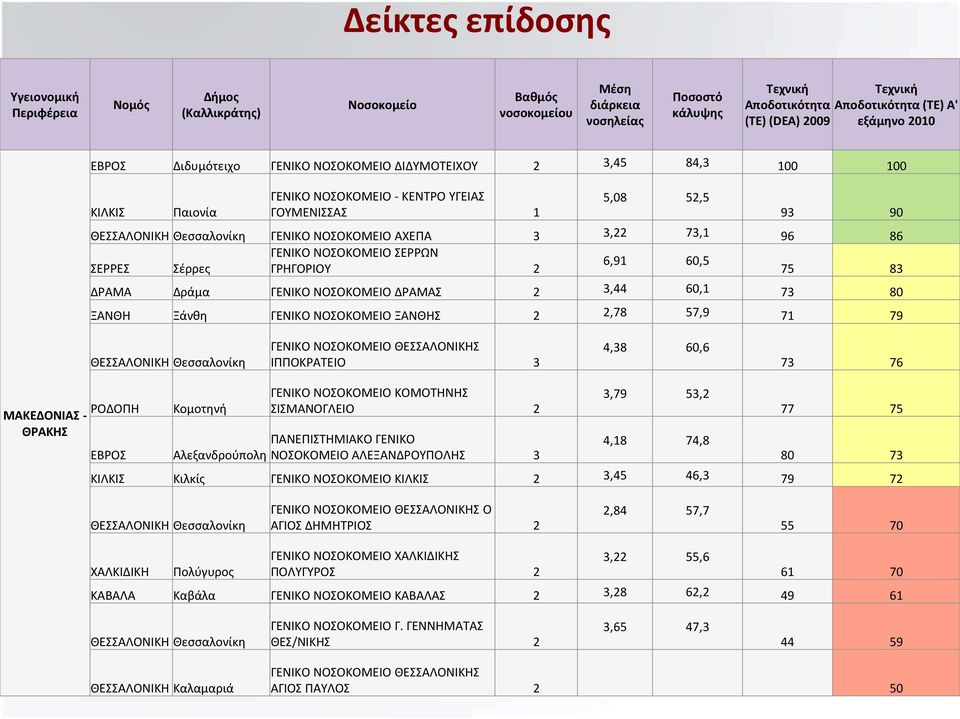 Δείκτες επίδοσης

| Υγειονομική Περιφέρεια | Νομός | Δήμος (Καλλικράτης) | Νοσοκομείο | Βαθμός νοσοκομείου | Μέση διάρκεια νοσηλείας | Ποσοστό κάλυψης | Τεχνική Αποδοτικότητα (ΤΕ) (DEA) 2009 | Τεχνική Αποδοτικότητα (ΤΕ) Α' εξάμηνο 2010 |
|---|---|---|---|---|---|---|---|---|
| ΜΑΚΕΔΟΝΙΑΣ - ΘΡΑΚΗΣ | ΕΒΡΟΣ | Διδυμότειχο | ΓΕΝΙΚΟ ΝΟΣΟΚΟΜΕΙΟ ΔΙΔΥΜΟΤΕΙΧΟΥ | 2 | 3,45 | 84,3 | 100 | 100 |
| | ΚΙΛΚΙΣ | Παιονία | ΓΕΝΙΚΟ ΝΟΣΟΚΟΜΕΙΟ - ΚΕΝΤΡΟ ΥΓΕΙΑΣ ΓΟΥΜΕΝΙΣΣΑΣ | 1 | 5,08 | 52,5 | 93 | 90 |
| | ΘΕΣΣΑΛΟΝΙΚΗ | Θεσσαλονίκη | ΓΕΝΙΚΟ ΝΟΣΟΚΟΜΕΙΟ ΑΧΕΠΑ | 3 | 3,22 | 73,1 | 96 | 86 |
| | ΣΕΡΡΕΣ | Σέρρες | ΓΕΝΙΚΟ ΝΟΣΟΚΟΜΕΙΟ ΣΕΡΡΩΝ ΓΡΗΓΟΡΙΟΥ | 2 | 6,91 | 60,5 | 75 | 83 |
| | ΔΡΑΜΑ | Δράμα | ΓΕΝΙΚΟ ΝΟΣΟΚΟΜΕΙΟ ΔΡΑΜΑΣ | 2 | 3,44 | 60,1 | 73 | 80 |
| | ΞΑΝΘΗ | Ξάνθη | ΓΕΝΙΚΟ ΝΟΣΟΚΟΜΕΙΟ ΞΑΝΘΗΣ | 2 | 2,78 | 57,9 | 71 | 79 |
| | ΘΕΣΣΑΛΟΝΙΚΗ | Θεσσαλονίκη | ΓΕΝΙΚΟ ΝΟΣΟΚΟΜΕΙΟ ΘΕΣΣΑΛΟΝΙΚΗΣ ΙΠΠΟΚΡΑΤΕΙΟ | 3 | 4,38 | 60,6 | 73 | 76 |
| | ΡΟΔΟΠΗ | Κομοτηνή | ΓΕΝΙΚΟ ΝΟΣΟΚΟΜΕΙΟ ΚΟΜΟΤΗΝΗΣ ΣΙΣΜΑΝΟΓΛΕΙΟ | 2 | 3,79 | 53,2 | 77 | 75 |
| | ΕΒΡΟΣ | Αλεξανδρούπολη | ΠΑΝΕΠΙΣΤΗΜΙΑΚΟ ΓΕΝΙΚΟ ΝΟΣΟΚΟΜΕΙΟ ΑΛΕΞΑΝΔΡΟΥΠΟΛΗΣ | 3 | 4,18 | 74,8 | 80 | 73 |
| | ΚΙΛΚΙΣ | Κιλκίς | ΓΕΝΙΚΟ ΝΟΣΟΚΟΜΕΙΟ ΚΙΛΚΙΣ | 2 | 3,45 | 46,3 | 79 | 72 |
| | ΘΕΣΣΑΛΟΝΙΚΗ | Θεσσαλονίκη | ΓΕΝΙΚΟ ΝΟΣΟΚΟΜΕΙΟ ΘΕΣΣΑΛΟΝΙΚΗΣ Ο ΑΓΙΟΣ ΔΗΜΗΤΡΙΟΣ | 2 | 2,84 | 57,7 | 55 | 70 |
| | ΧΑΛΚΙΔΙΚΗ | Πολύγυρος | ΓΕΝΙΚΟ ΝΟΣΟΚΟΜΕΙΟ ΧΑΛΚΙΔΙΚΗΣ ΠΟΛΥΓΥΡΟΣ | 2 | 3,22 | 55,6 | 61 | 70 |
| | ΚΑΒΑΛΑ | Καβάλα | ΓΕΝΙΚΟ ΝΟΣΟΚΟΜΕΙΟ ΚΑΒΑΛΑΣ | 2 | 3,28 | 62,2 | 49 | 61 |
| | ΘΕΣΣΑΛΟΝΙΚΗ | Θεσσαλονίκη | ΓΕΝΙΚΟ ΝΟΣΟΚΟΜΕΙΟ Γ. ΓΕΝΝΗΜΑΤΑΣ ΘΕΣ/ΝΙΚΗΣ | 2 | 3,65 | 47,3 | 44 | 59 |
| | ΘΕΣΣΑΛΟΝΙΚΗ | Καλαμαριά | ΓΕΝΙΚΟ ΝΟΣΟΚΟΜΕΙΟ ΘΕΣΣΑΛΟΝΙΚΗΣ ΑΓΙΟΣ ΠΑΥΛΟΣ | 2 | | | | 50 |